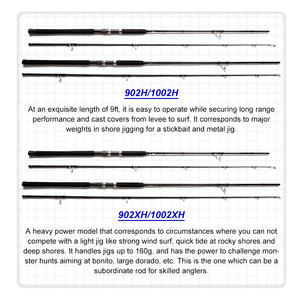 902H/1002H

At an exquisite length of 9ft, it is easy to operate while securing long range performance and cast covers from levee to surf. It corresponds to major weights in shore jigging for a stickbait and metal jig.

902XH/1002XH

A heavy power model that corresponds to circumstances where you can not compete with a light jig like strong wind surf, quick tide at rocky shores and deep shores. It handles jigs up to 160g, and has the power to challenge monster hunts aiming at bonito, large dorado, etc. This is the one which can be a subordinate rod for skilled anglers.